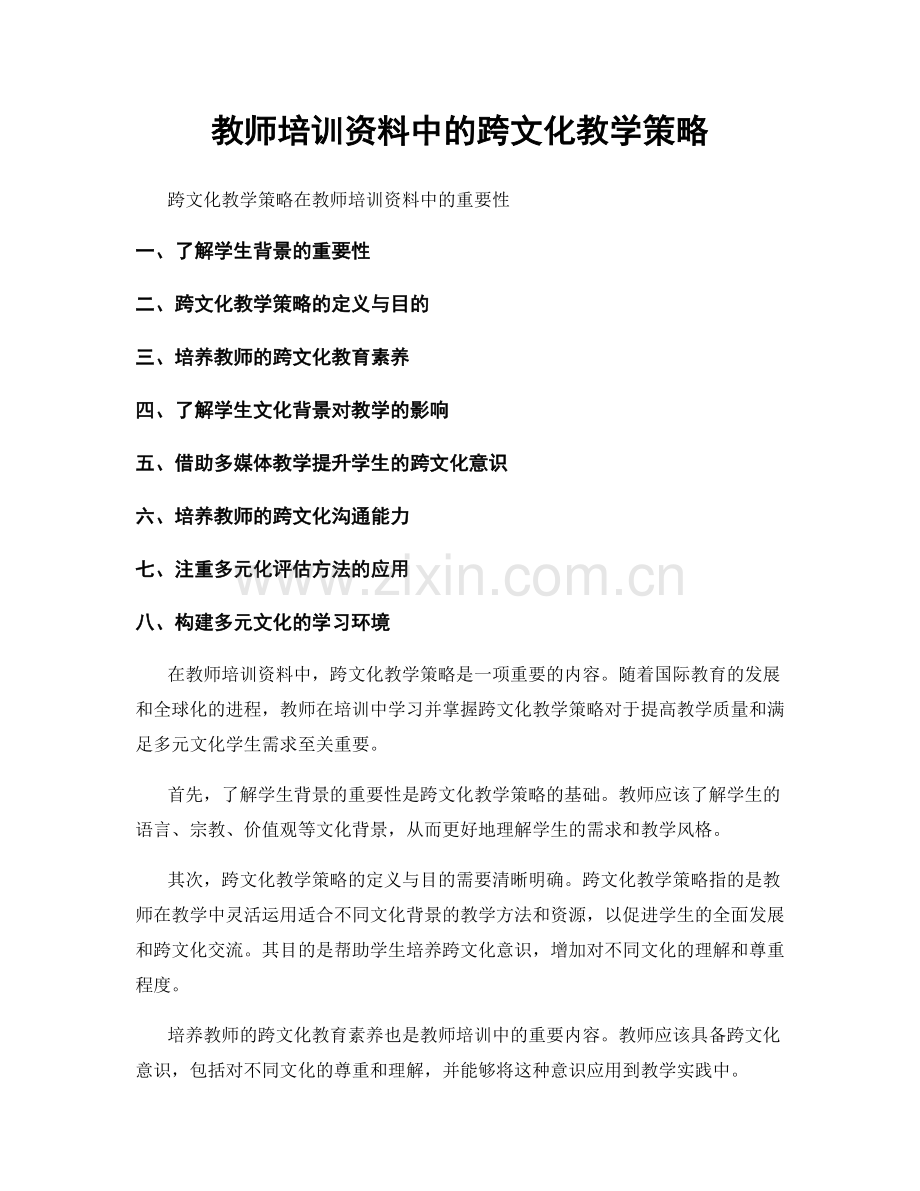 教师培训资料中的跨文化教学策略

跨文化教学策略在教师培训资料中的重要性

一、了解学生背景的重要性

二、跨文化教学策略的定义与目的

三、培养教师的跨文化教育素养

四、了解学生文化背景对教学的影响

五、借助多媒体教学提升学生的跨文化意识

六、培养教师的跨文化沟通能力

七、注重多元化评估方法的应用

www.zixin.com.cn

八、构建多元文化的学习环境

在教师培训资料中，跨文化教学策略是一项重要的内容。随着国际教育的发展和全球化的进程，教师在培训中学习并掌握跨文化教学策略对于提高教学质量和满足多元文化学生需求至关重要。

首先，了解学生背景的重要性是跨文化教学策略的基础。教师应该了解学生的语言、宗教、价值观等文化背景，从而更好地理解学生的需求和教学风格。

其次，跨文化教学策略的定义与目的需要清晰明确。跨文化教学策略指的是教师在教学中灵活运用适合不同文化背景的教学方法和资源，以促进学生的全面发展和跨文化交流。其目的是帮助学生培养跨文化意识，增加对不同文化的理解和尊重程度。

培养教师的跨文化教育素养也是教师培训中的重要内容。教师应该具备跨文化意识，包括对不同文化的尊重和理解，并能够将这种意识应用到教学实践中。